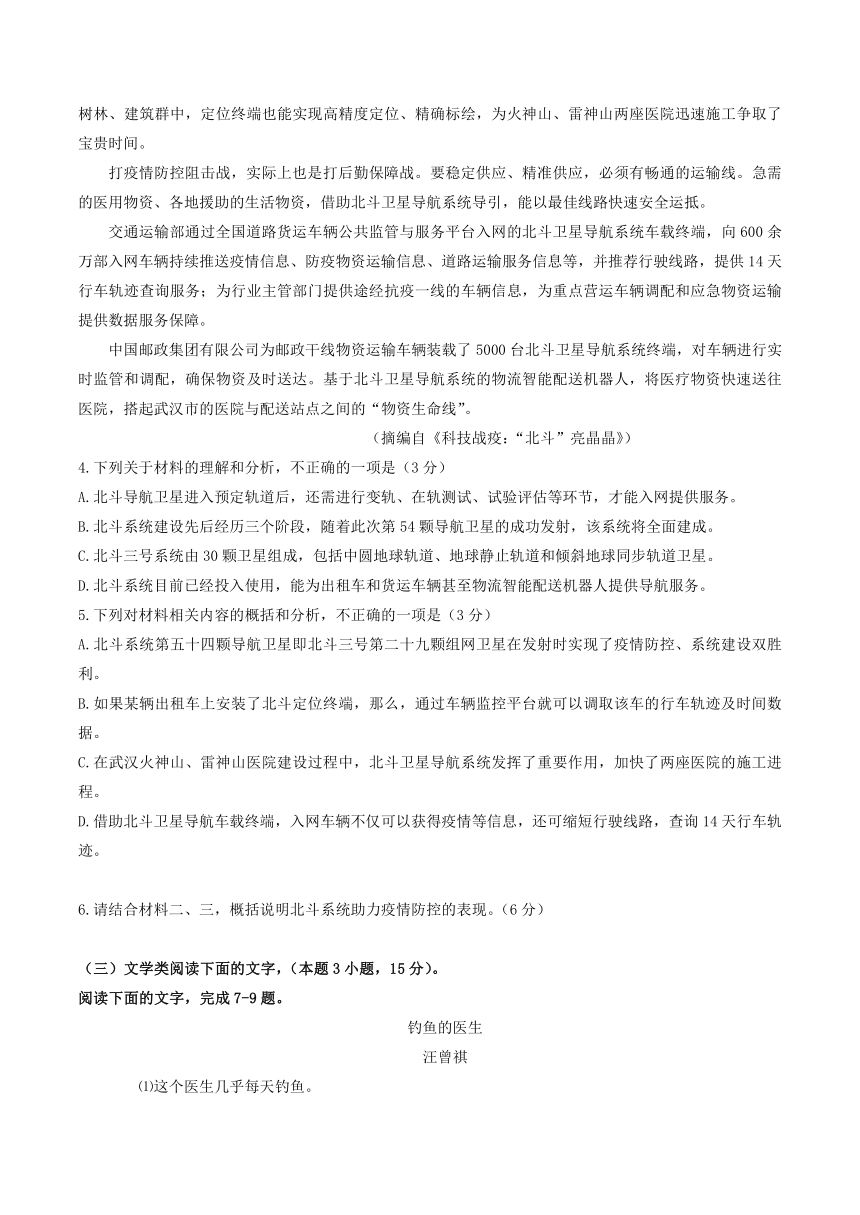 树林、建筑群中，定位终端也能实现高精度定位、精确标绘，为火神山、雷神山两座医院迅速施工争取了宝贵时间。

打疫情防控阻击战，实际上也是打后勤保障战。要稳定供应、精准供应，必须有畅通的运输线。急需的医用物资、各地援助的生活物资，借助北斗卫星导航系统导引，能以最佳线路快速安全运抵。

交通运输部通过全国道路货运车辆公共监管与服务平台入网的北斗卫星导航系统车载终端，向600余万部入网车辆持续推送疫情信息、防疫物资运输信息、道路运输服务信息等，并推荐行驶线路，提供14天行车轨迹查询服务；为行业主管部门提供途经抗疫一线的车辆信息，为重点营运车辆调配和应急物资运输提供数据服务保障。

中国邮政集团有限公司为邮政干线物资运输车辆装载了5000台北斗卫星导航系统终端，对车辆进行实时监管和调配，确保物资及时送达。基于北斗卫星导航系统的物流智能配送机器人，将医疗物资快速送往医院，搭起武汉市的医院与配送站点之间的“物资生命线”。

（摘编自《科技战疫：“北斗”亮晶晶》）

4.下列关于材料的理解和分析，不正确的一项是（3分）

A.北斗导航卫星进入预定轨道后，还需进行变轨、在轨测试、试验评估等环节，才能入网提供服务。

B.北斗系统建设先后经历三个阶段，随着此次第54颗导航卫星的成功发射，该系统将全面建成。

C.北斗三号系统由30颗卫星组成，包括中圆地球轨道、地球静止轨道和倾斜地球同步轨道卫星。

D.北斗系统目前已经投入使用，能为出租车和货运车辆甚至物流智能配送机器人提供导航服务。

5.下列对材料相关内容的概括和分析，不正确的一项是（3分）

A.北斗系统第五十四颗导航卫星即北斗三号第二十九颗组网卫星在发射时实现了疫情防控、系统建设双胜利。

B.如果某辆出租车上安装了北斗定位终端，那么，通过车辆监控平台就可以调取该车的行车轨迹及时间数据。

C.在武汉火神山、雷神山医院建设过程中，北斗卫星导航系统发挥了重要作用，加快了两座医院的施工进程。

D.借助北斗卫星导航车载终端，入网车辆不仅可以获得疫情等信息，还可缩短行驶线路，查询14天行车轨迹。

6.请结合材料二、三，概括说明北斗系统助力疫情防控的表现。（6分）

（三）文学类阅读下面的文字，（本题3小题，15分）。

阅读下面的文字，完成7-9题。

钓鱼的医生

汪曾祺

⑴这个医生几乎每天钓鱼。